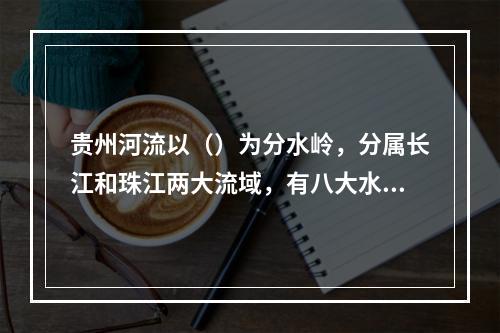 贵州河流以（）为分水岭，分属长江和珠江两大流域，有八大水...